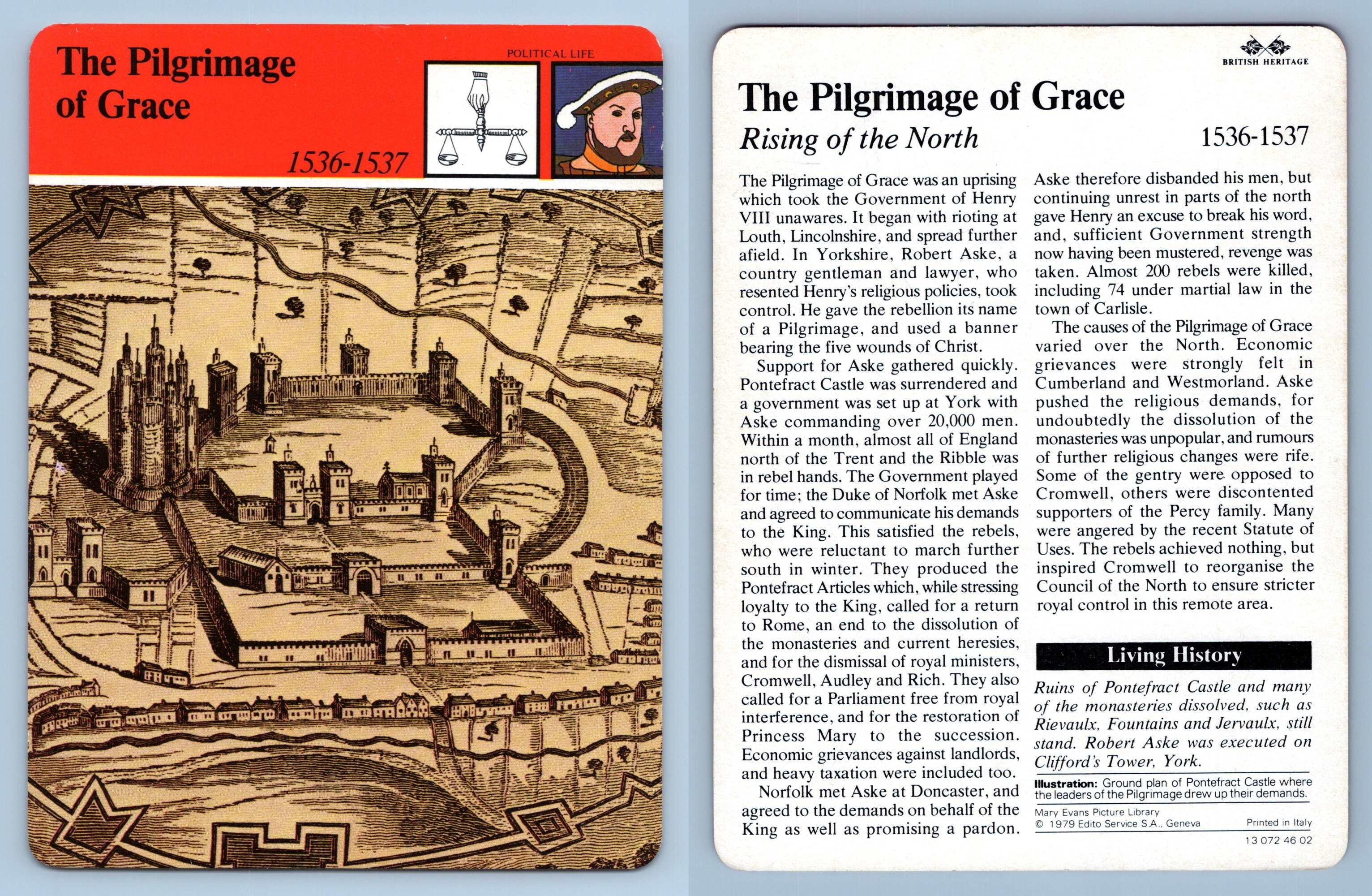 The Pilgrimage of Grace

POLITICAL LIFE

1536-1537

BRITISH HERITAGE

The Pilgrimage of Grace

Rising of the North

1536-1537

The Pilgrimage of Grace was an uprising which took the Government of Henry VIII unawares. It began with rioting at Louth, Lincolnshire, and spread further afield. In Yorkshire, Robert Aske, a country gentleman and lawyer, who resented Henry's religious policies, took control. He gave the rebellion its name of a Pilgrimage, and used a banner bearing the five wounds of Christ.

Support for Aske gathered quickly. Pontefract Castle was surrendered and a government was set up at York with Aske commanding over 20,000 men. Within a month, almost all of England north of the Trent and the Ribble was in rebel hands. The Government played for time; the Duke of Norfolk met Aske and agreed to communicate his demands to the King. This satisfied the rebels, who were reluctant to march further south in winter. They produced the Pontefract Articles which, while stressing loyalty to the King, called for a return to Rome, an end to the dissolution of the monasteries and current heresies, and for the dismissal of royal ministers, Cromwell, Audley and Rich. They also called for a Parliament free from royal interference, and for the restoration of Princess Mary to the succession. Economic grievances against landlords, and heavy taxation were included too.

Norfolk met Aske at Doncaster, and agreed to the demands on behalf of the King as well as promising a pardon. Aske therefore disbanded his men, but continuing unrest in parts of the north gave Henry an excuse to break his word, and, sufficient Government strength now having been mustered, revenge was taken. Almost 200 rebels were killed, including 74 under martial law in the town of Carlisle.

The causes of the Pilgrimage of Grace varied over the North. Economic grievances were strongly felt in Cumberland and Westmorland. Aske pushed the religious demands, for undoubtedly the dissolution of the monasteries was unpopular, and rumours of further religious changes were rife. Some of the gentry were opposed to Cromwell, others were discontented supporters of the Percy family. Many were angered by the recent Statute of Uses. The rebels achieved nothing, but inspired Cromwell to reorganise the Council of the North to ensure stricter royal control in this remote area.

Living History

Ruins of Pontefract Castle and many of the monasteries dissolved, such as Rievaulx, Fountains and Jervaulx, still stand. Robert Aske was executed on Clifford's Tower, York.

Illustration: Ground plan of Pontefract Castle where the leaders of the Pilgrimage drew up their demands.

Mary Evans Picture Library
© 1979 Edito Service S.A., Geneva

Printed in Italy

13 072 46 02